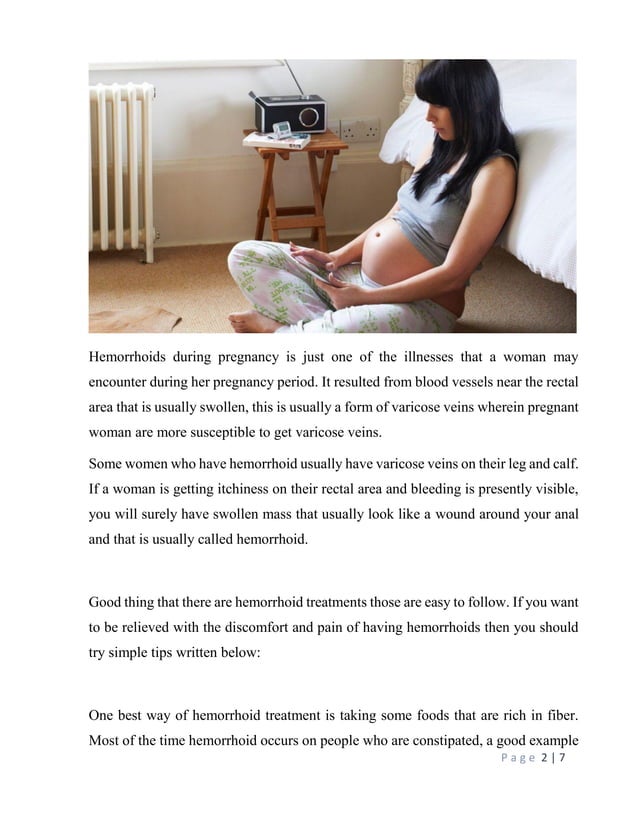 Hemorrhoids during pregnancy is just one of the illnesses that a woman may encounter during her pregnancy period. It resulted from blood vessels near the rectal area that is usually swollen, this is usually a form of varicose veins wherein pregnant woman are more susceptible to get varicose veins.

Some women who have hemorrhoid usually have varicose veins on their leg and calf. If a woman is getting itchiness on their rectal area and bleeding is presently visible, you will surely have swollen mass that usually look like a wound around your anal and that is usually called hemorrhoid.

Good thing that there are hemorrhoid treatments those are easy to follow. If you want to be relieved with the discomfort and pain of having hemorrhoids then you should try simple tips written below:

One best way of hemorrhoid treatment is taking some foods that are rich in fiber. Most of the time hemorrhoid occurs on people who are constipated, a good example

Page 2 | 7